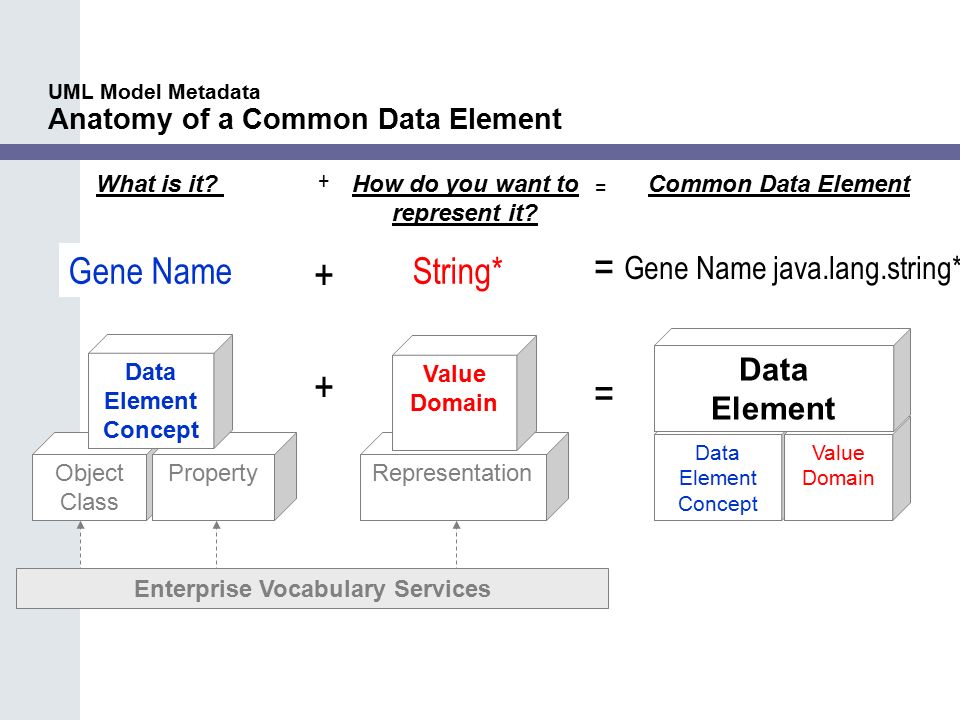 UML Model Metadata
Anatomy of a Common Data Element

What is it? + How do you want to represent it? = Common Data Element

Gene Name + String* = Gene Name java.lang.string*

Data Element Concept + Value Domain = Data Element

Object Class

Property

Representation

Data Element Concept

Value Domain

Enterprise Vocabulary Services